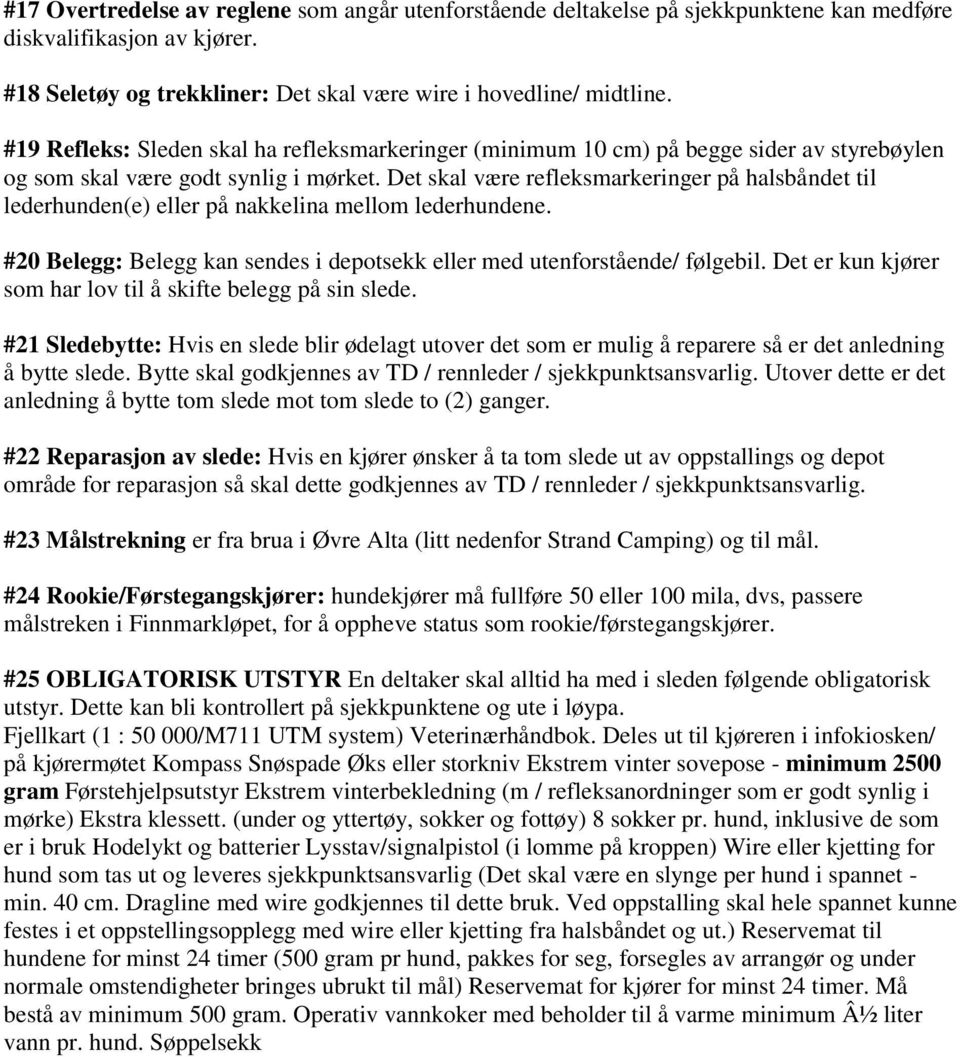 #17 Overtredelse av reglene som angår utenforstående deltakelse på sjekkpunktene kan medføre diskvalifikasjon av kjører.

#18 Seletøy og trekkliner: Det skal være wire i hovedline/ midtline.

#19 Refleks: Sleden skal ha refleksmarkeringer (minimum 10 cm) på begge sider av styrebøylen og som skal være godt synlig i mørket. Det skal være refleksmarkeringer på halsbåndet til lederhunden(e) eller på nakkelina mellom lederhundene.

#20 Belegg: Belegg kan sendes i depotsekk eller med utenforstående/ følgebil. Det er kun kjører som har lov til å skifte belegg på sin slede.

#21 Sledebytte: Hvis en slede blir ødelagt utover det som er mulig å reparere så er det anledning å bytte slede. Bytte skal godkjennes av TD / rennleder / sjekkpunktsansvarlig. Utover dette er det anledning å bytte tom slede mot tom slede to (2) ganger.

#22 Reparasjon av slede: Hvis en kjører ønsker å ta tom slede ut av oppstallings og depot område for reparasjon så skal dette godkjennes av TD / rennleder / sjekkpunktsansvarlig.

#23 Målstrekning er fra brua i Øvre Alta (litt nedenfor Strand Camping) og til mål.

#24 Rookie/Førstegangskjører: hundekjører må fullføre 50 eller 100 mila, dvs, passere målstreken i Finnmarkløpet, for å oppheve status som rookie/førstegangskjører.

#25 OBLIGATORISK UTSTYR En deltaker skal alltid ha med i sleden følgende obligatorisk utstyr. Dette kan bli kontrollert på sjekkpunktene og ute i løypa.
Fjellkart (1 : 50 000/M711 UTM system) Veterinærhåndbok. Deles ut til kjøreren i infokiosken/ på kjørermøtet Kompass Snøspade Øks eller storkniv Ekstrem vinter sovepose - minimum 2500 gram Førstehjelpsutstyr Ekstrem vinterbekledning (m / refleksanordninger som er godt synlig i mørke) Ekstra klessett. (under og yttertøy, sokker og fottøy) 8 sokker pr. hund, inklusive de som er i bruk Hodelykt og batterier Lysstav/signalpistol (i lomme på kroppen) Wire eller kjetting for hund som tas ut og leveres sjekkpunktsansvarlig (Det skal være en slynge per hund i spannet - min. 40 cm. Dragline med wire godkjennes til dette bruk. Ved oppstalling skal hele spannet kunne festes i et oppstellingsopplegg med wire eller kjetting fra halsbåndet og ut.) Reservemat til hundene for minst 24 timer (500 gram pr hund, pakkes for seg, forsegles av arrangør og under normale omstendigheter bringes ubrukt til mål) Reservemat for kjører for minst 24 timer. Må bestå av minimum 500 gram. Operativ vannkoker med beholder til å varme minimum Â½ liter vann pr. hund. Søppelsekk